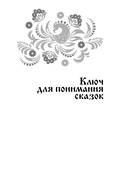 Ключ
для понимания
сказок